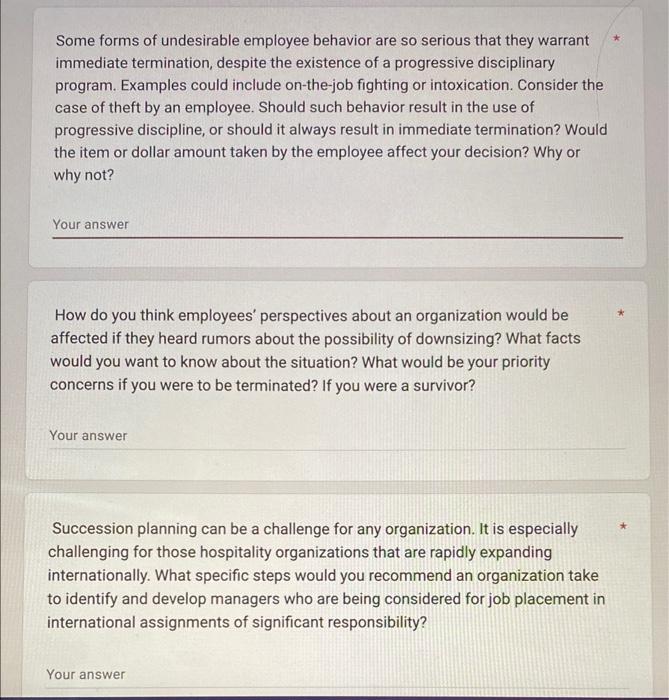 Some forms of undesirable employee behavior are so serious that they warrant immediate termination, despite the existence of a progressive disciplinary program. Examples could include on-the-job fighting or intoxication. Consider the case of theft by an employee. Should such behavior result in the use of progressive discipline, or should it always result in immediate termination? Would the item or dollar amount taken by the employee affect your decision? Why or why not? *

Your answer

How do you think employees' perspectives about an organization would be affected if they heard rumors about the possibility of downsizing? What facts would you want to know about the situation? What would be your priority concerns if you were to be terminated? If you were a survivor? *

Your answer

Succession planning can be a challenge for any organization. It is especially challenging for those hospitality organizations that are rapidly expanding internationally. What specific steps would you recommend an organization take to identify and develop managers who are being considered for job placement in international assignments of significant responsibility? *

Your answer